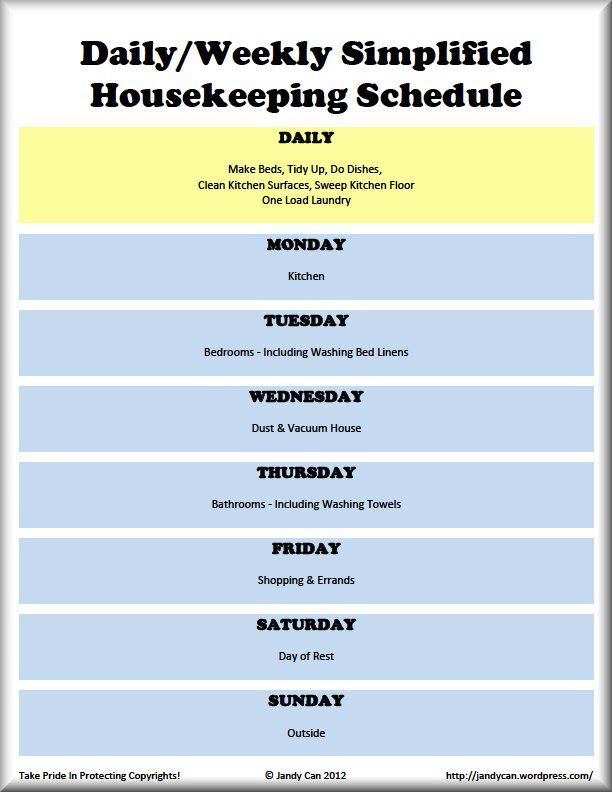 Daily/Weekly Simplified Housekeeping Schedule

DAILY

Make Beds, Tidy Up, Do Dishes,
Clean Kitchen Surfaces, Sweep Kitchen Floor
One Load Laundry

MONDAY

Kitchen

TUESDAY

Bedrooms - Including Washing Bed Linens

WEDNESDAY

Dust & Vacuum House

THURSDAY

Bathrooms - Including Washing Towels

FRIDAY

Shopping & Errands

SATURDAY

Day of Rest

SUNDAY

Outside

Take Pride In Protecting Copyrights!

© Jandy Can 2012

http://jandycan.wordpress.com/